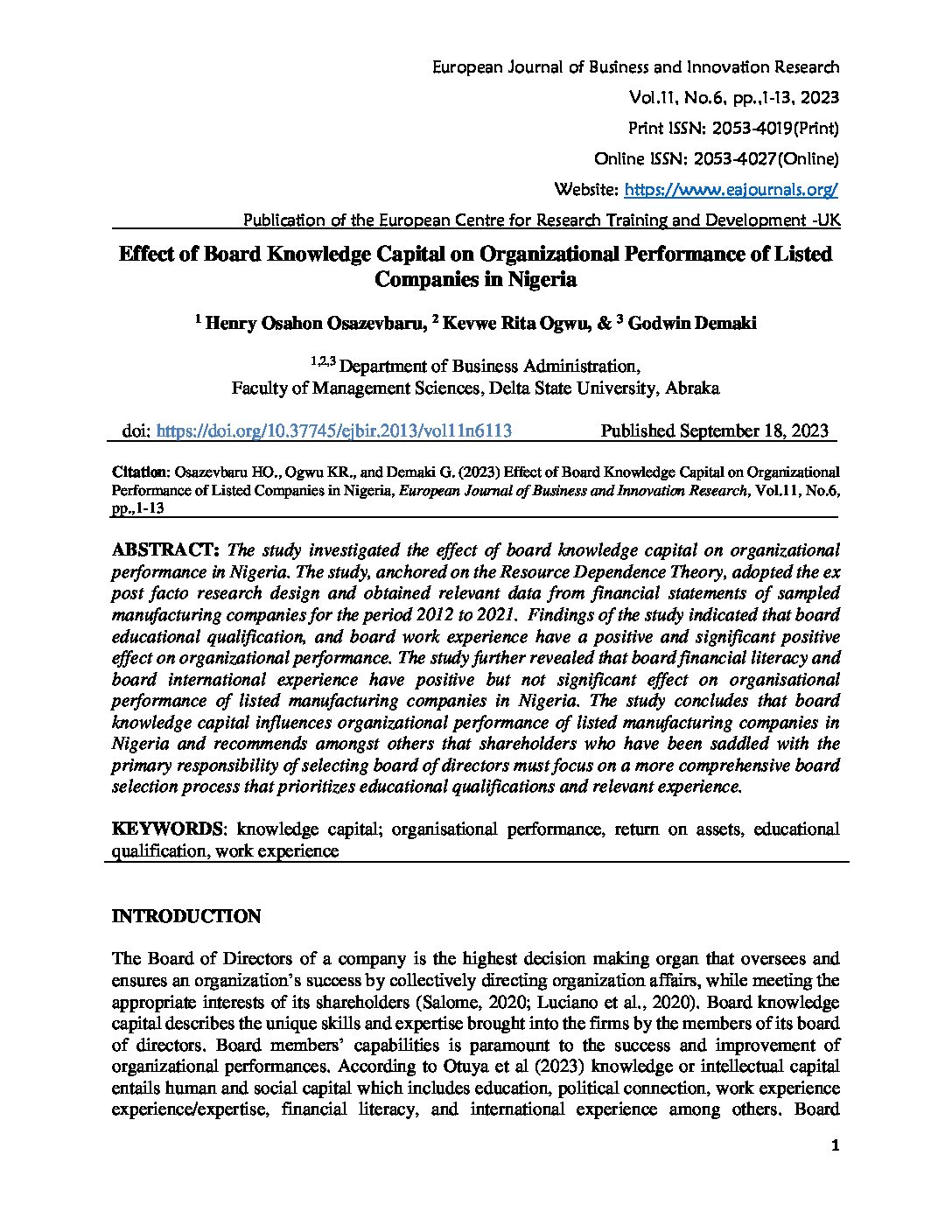 European Journal of Business and Innovation Research
Vol.11, No.6, pp.,1-13, 2023
Print ISSN: 2053-4019(Print)
Online ISSN: 2053-4027(Online)
Website: https://www.eajournals.org/
Publication of the European Centre for Research Training and Development -UK

Effect of Board Knowledge Capital on Organizational Performance of Listed Companies in Nigeria

$^1$ Henry Osahon Osazevbaru, $^2$ Kevwe Rita Ogwu, & $^3$ Godwin Demaki

$^{1,2,3}$ Department of Business Administration, Faculty of Management Sciences, Delta State University, Abraka

doi: https://doi.org/10.37745/ejbir.2013/vol11n6113 Published September 18, 2023

Citation: Osazevbaru HO., Ogwu KR., and Demaki G. (2023) Effect of Board Knowledge Capital on Organizational Performance of Listed Companies in Nigeria, European Journal of Business and Innovation Research, Vol.11, No.6, pp.,1-13

ABSTRACT: The study investigated the effect of board knowledge capital on organizational performance in Nigeria. The study, anchored on the Resource Dependence Theory, adopted the ex post facto research design and obtained relevant data from financial statements of sampled manufacturing companies for the period 2012 to 2021. Findings of the study indicated that board educational qualification, and board work experience have a positive and significant positive effect on organizational performance. The study further revealed that board financial literacy and board international experience have positive but not significant effect on organisational performance of listed manufacturing companies in Nigeria. The study concludes that board knowledge capital influences organizational performance of listed manufacturing companies in Nigeria and recommends amongst others that shareholders who have been saddled with the primary responsibility of selecting board of directors must focus on a more comprehensive board selection process that prioritizes educational qualifications and relevant experience.

KEYWORDS: knowledge capital; organisational performance, return on assets, educational qualification, work experience

INTRODUCTION

The Board of Directors of a company is the highest decision making organ that oversees and ensures an organization's success by collectively directing organization affairs, while meeting the appropriate interests of its shareholders (Salome, 2020; Luciano et al., 2020). Board knowledge capital describes the unique skills and expertise brought into the firms by the members of its board of directors. Board members' capabilities is paramount to the success and improvement of organizational performances. According to Otuya et al (2023) knowledge or intellectual capital entails human and social capital which includes education, political connection, work experience experience/expertise, financial literacy, and international experience among others. Board

1